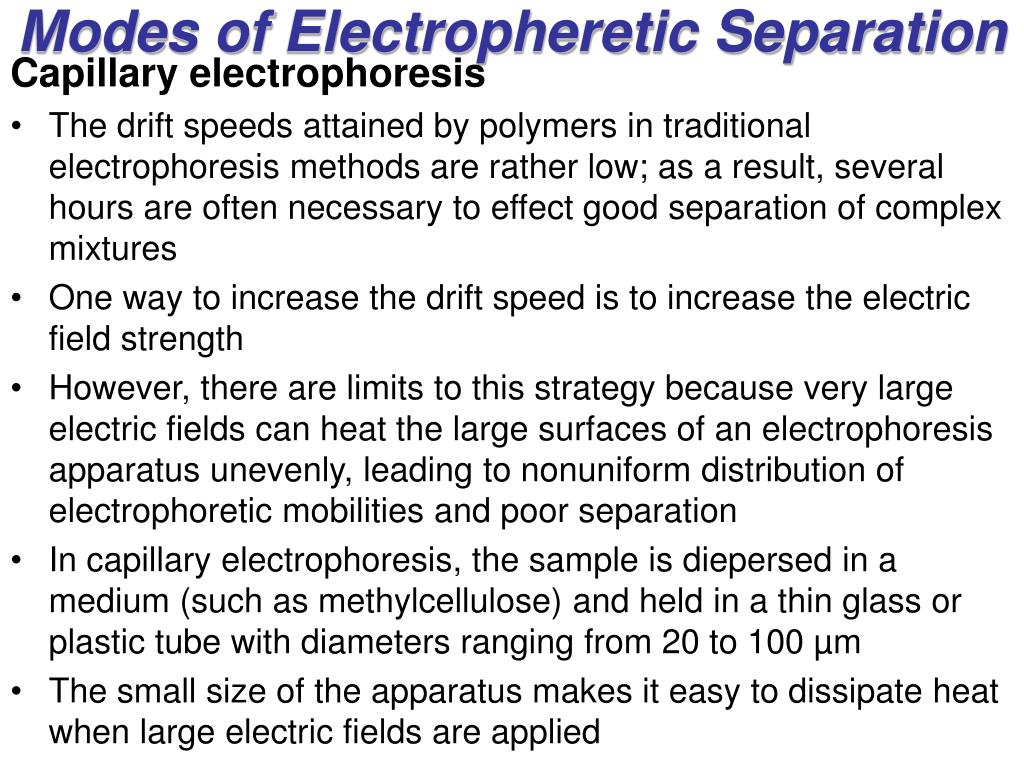 Modes of Electropheretic Separation

Capillary electrophoresis

• The drift speeds attained by polymers in traditional electrophoresis methods are rather low; as a result, several hours are often necessary to effect good separation of complex mixtures

• One way to increase the drift speed is to increase the electric field strength

• However, there are limits to this strategy because very large electric fields can heat the large surfaces of an electrophoresis apparatus unevenly, leading to nonuniform distribution of electrophoretic mobilities and poor separation

• In capillary electrophoresis, the sample is diepersed in a medium (such as methylcellulose) and held in a thin glass or plastic tube with diameters ranging from 20 to 100 µm

• The small size of the apparatus makes it easy to dissipate heat when large electric fields are applied